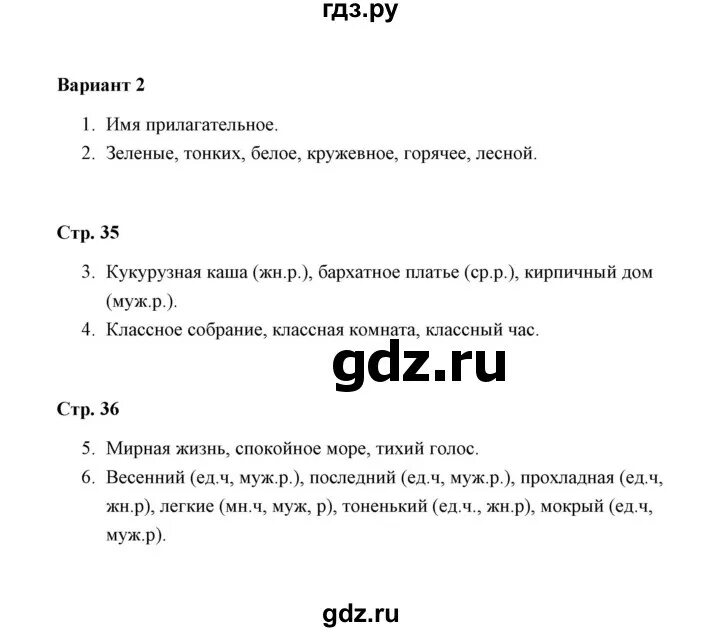 гдз.ру

Вариант 2

1. Имя прилагательное.
2. Зеленые, тонких, белое, кружевное, горячее, лесной.

Стр. 35

3. Кукурузная каша (жн.р.), бархатное платье (ср.р.), кирпичный дом (муж.р.).
4. Классное собрание, классная комната, классный час.

gdz.ru

Стр. 36

5. Мирная жизнь, спокойное море, тихий голос.
6. Весенний (ед.ч, муж.р.), последний (ед.ч, муж.р.), прохладная (ед.ч, жн.р), легкие (мн.ч, муж, р), тоненький (ед.ч., жн.р), мокрый (ед.ч, муж.р).

gdz.ru